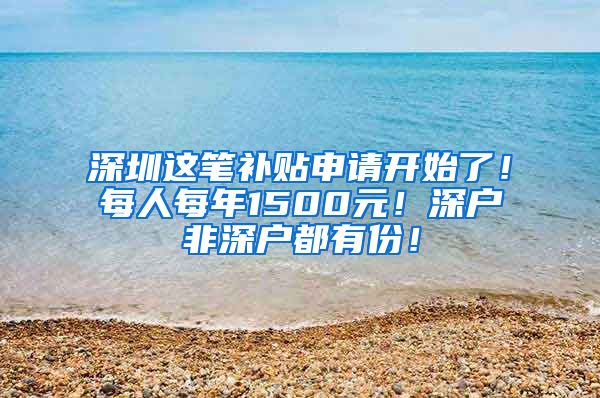 深圳这笔补贴申请开始了！每人每年1500元！深户非深户都有份！